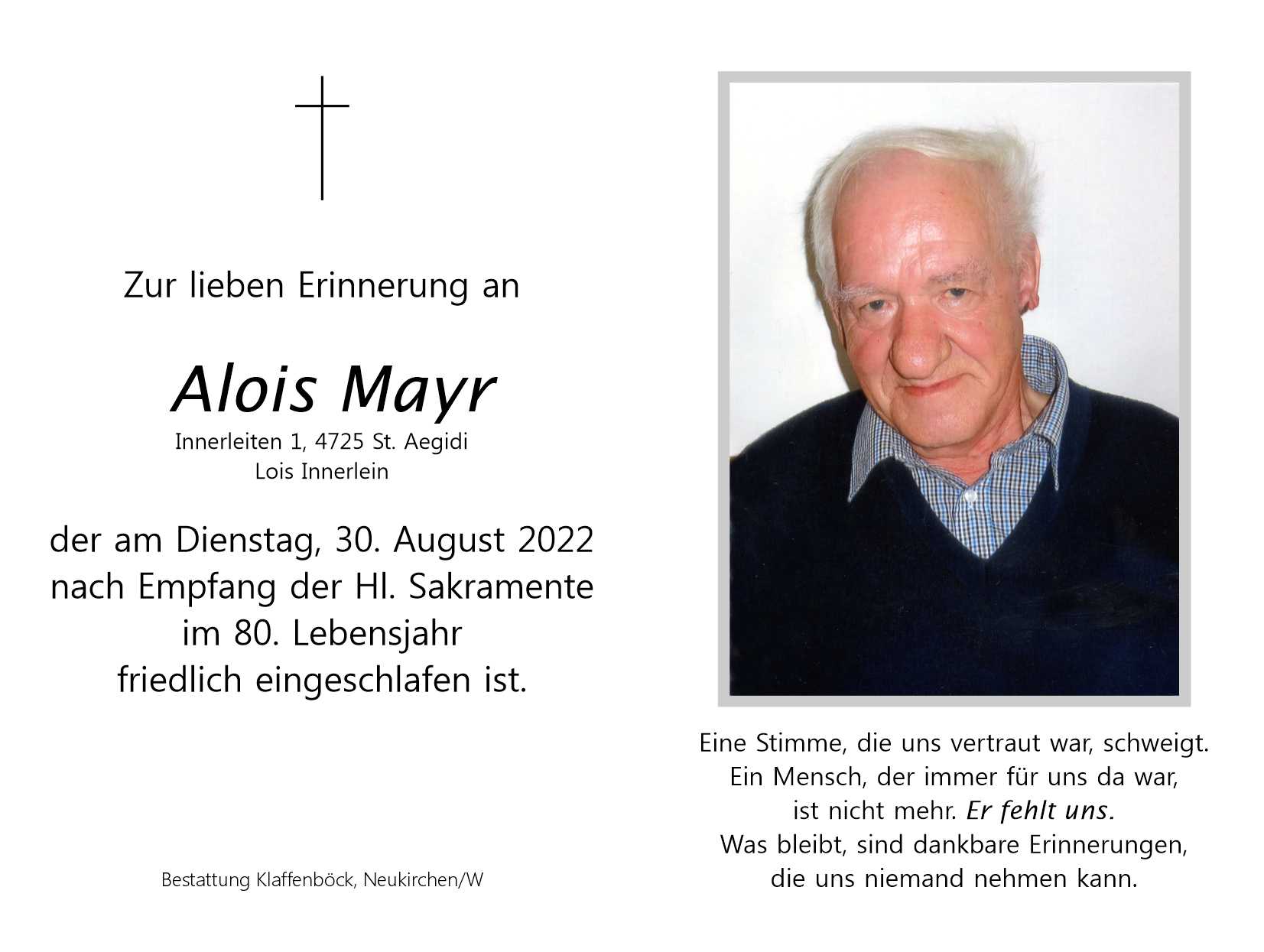 Zur lieben Erinnerung an

Alois Mayr
Innerleiten 1, 4725 St. Aegidi
Lois Innerlein

der am Dienstag, 30. August 2022
nach Empfang der Hl. Sakramente
im 80. Lebensjahr
friedlich eingeschlafen ist.

Bestattung Klaffenböck, Neukirchen/W

Eine Stimme, die uns vertraut war, schweigt.
Ein Mensch, der immer für uns da war,
ist nicht mehr. Er fehlt uns.
Was bleibt, sind dankbare Erinnerungen,
die uns niemand nehmen kann.